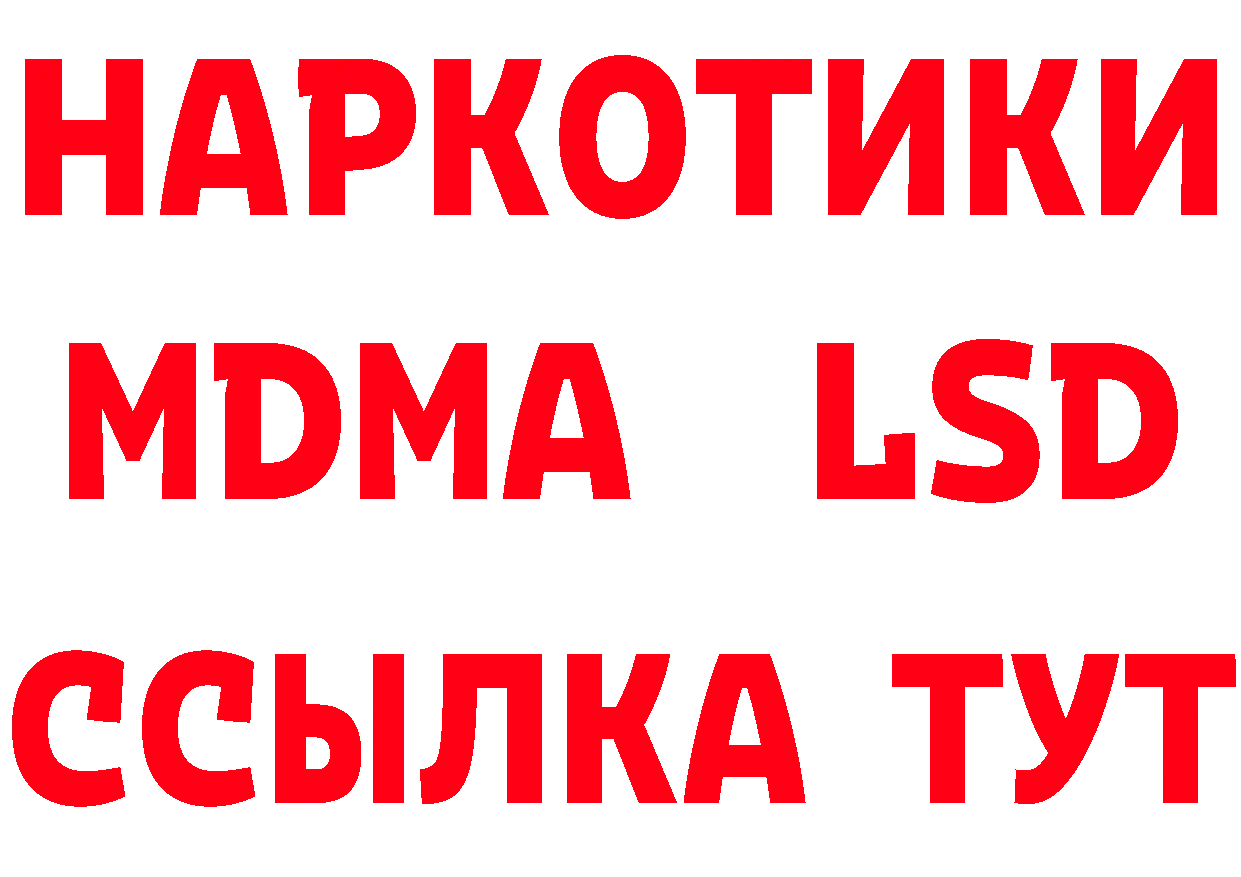 НАРКОТИКИ
MDMA LSD
ССЫЛКА ТУТ